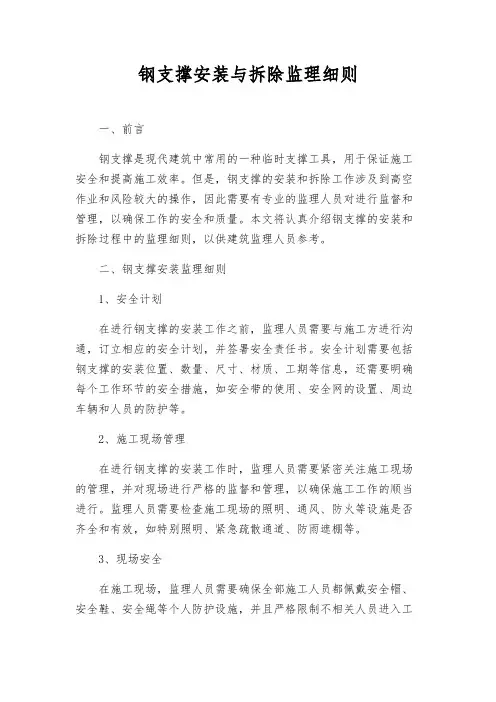 钢支撑安装与拆除监理细则

一、前言

钢支撑是现代建筑中常用的一种临时支撑工具，用于保证施工安全和提高施工效率。但是，钢支撑的安装和拆除工作涉及到高空作业和风险较大的操作，因此需要有专业的监理人员对进行监督和管理，以确保工作的安全和质量。本文将认真介绍钢支撑的安装和拆除过程中的监理细则，以供建筑监理人员参考。

二、钢支撑安装监理细则

1、安全计划

在进行钢支撑的安装工作之前，监理人员需要与施工方进行沟通，订立相应的安全计划，并签署安全责任书。安全计划需要包括钢支撑的安装位置、数量、尺寸、材质、工期等信息，还需要明确每个工作环节的安全措施，如安全带的使用、安全网的设置、周边车辆和人员的防护等。

2、施工现场管理

在进行钢支撑的安装工作时，监理人员需要紧密关注施工现场的管理，并对现场进行严格的监督和管理，以确保施工工作的顺当进行。监理人员需要检查施工现场的照明、通风、防火等设施是否齐全和有效，如特别照明、紧急疏散通道、防雨遮棚等。

3、现场安全

在施工现场，监理人员需要确保全部施工人员都佩戴安全帽、安全鞋、安全绳等个人防护设施，并且严格限制不相关人员进入工